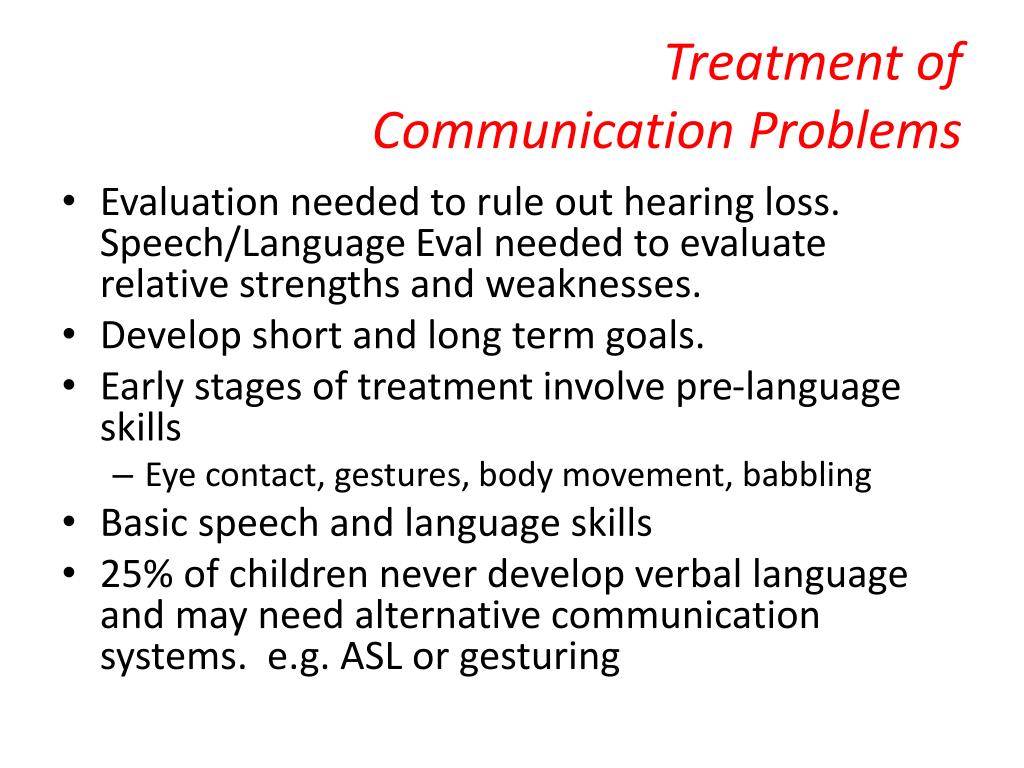 Treatment of Communication Problems

• Evaluation needed to rule out hearing loss. Speech/Language Eval needed to evaluate relative strengths and weaknesses.
• Develop short and long term goals.
• Early stages of treatment involve pre-language skills
– Eye contact, gestures, body movement, babbling
• Basic speech and language skills
• 25% of children never develop verbal language and may need alternative communication systems. e.g. ASL or gesturing